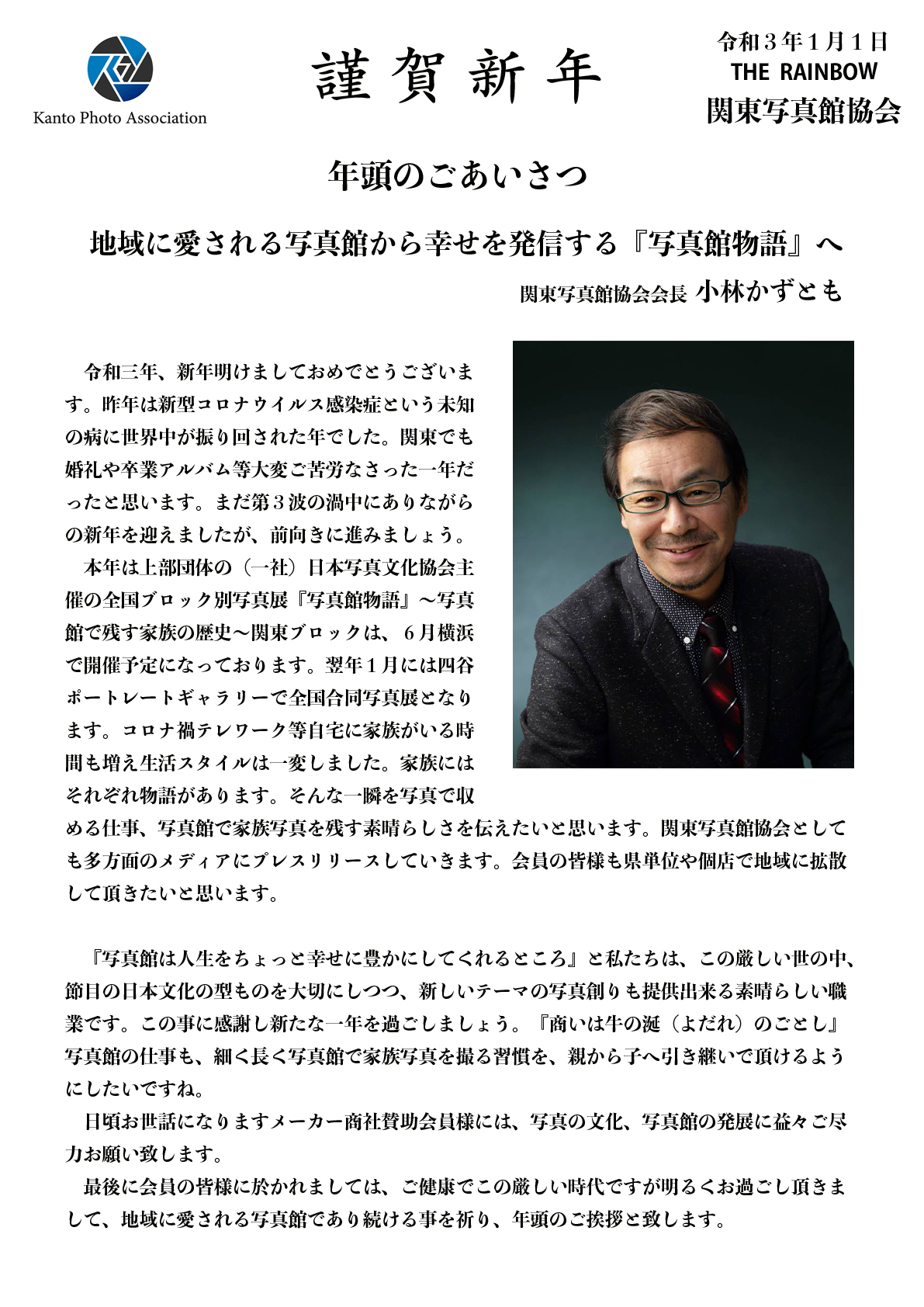 Kanto Photo Association

謹賀新年

令和３年１月１日
THE RAINBOW
関東写真館協会

年頭のごあいさつ

地域に愛される写真館から幸せを発信する『写真館物語』へ

関東写真館協会会長 小林かずとも

令和三年、新年明けましておめでとうございます。昨年は新型コロナウイルス感染症という未知の病に世界中が振り回された年でした。関東でも婚礼や卒業アルバム等大変ご苦労なさった一年だったと思います。まだ第３波の渦中にありながらの新年を迎えましたが、前向きに進みましょう。

本年は上部団体の（一社）日本写真文化協会主催の全国ブロック別写真展『写真館物語』～写真館で残す家族の歴史～関東ブロックは、６月横浜で開催予定になっております。翌年１月には四谷ポートレートギャラリーで全国合同写真展となります。コロナ禍テレワーク等自宅に家族がいる時間も増え生活スタイルは一変しました。家族にはそれぞれ物語があります。そんな一瞬を写真で収める仕事、写真館で家族写真を残す素晴らしさを伝えたいと思います。関東写真館協会としても多方面のメディアにプレスリリースしていきます。会員の皆様も県単位や個店で地域に拡散して頂きたいと思います。

『写真館は人生をちょっと幸せに豊かにしてくれるところ』と私たちは、この厳しい世の中、節目の日本文化の型ものを大切にしつつ、新しいテーマの写真創りも提供出来る素晴らしい職業です。この事に感謝し新たな一年を過ごしましょう。『商いは牛の涎（よだれ）のごとし』写真館の仕事も、細く長く写真館で家族写真を撮る習慣を、親から子へ引き継いで頂けるようにしたいですね。

日頃お世話になりますメーカー商社賛助会員様には、写真の文化、写真館の発展に益々ご尽力お願い致します。

最後に会員の皆様に於かれましては、ご健康でこの厳しい時代ですが明るくお過ごし頂きまして、地域に愛される写真館であり続ける事を祈り、年頭のご挨拶と致します。